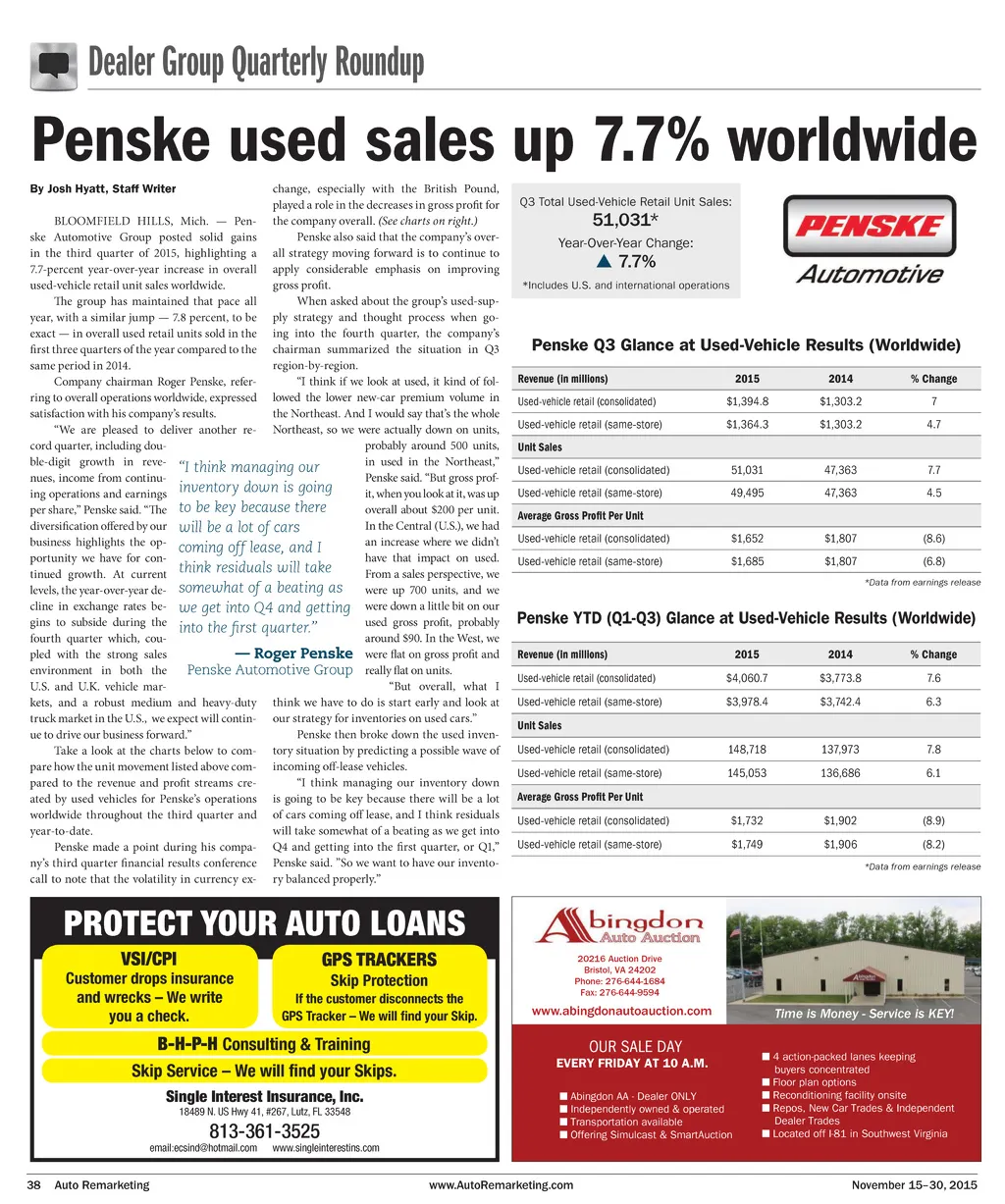 Dealer Group Quarterly Roundup

Penske used sales up 7.7% worldwide

By Josh Hyatt, Staff Writer

BLOOMFIELD HILLS, Mich. — Penske Automotive Group posted solid gains in the third quarter of 2015, highlighting a 7.7-percent year-over-year increase in overall used-vehicle retail unit sales worldwide.

The group has maintained that pace all year, with a similar jump — 7.8 percent, to be exact — in overall used retail units sold in the first three quarters of the year compared to the same period in 2014.

Company chairman Roger Penske, referring to overall operations worldwide, expressed satisfaction with his company's results.

"We are pleased to deliver another record quarter, including double-digit growth in revenues, income from continuing operations and earnings per share," Penske said. "The diversification offered by our business highlights the opportunity we have for continued growth. At current levels, the year-over-year decline in exchange rates begins to subside during the fourth quarter which, coupled with the strong sales environment in both the U.S. and U.K. vehicle markets, and a robust medium and heavy-duty truck market in the U.S., we expect will continue to drive our business forward."

Take a look at the charts below to compare how the unit movement listed above compared to the revenue and profit streams created by used vehicles for Penske's operations worldwide throughout the third quarter and year-to-date.

Penske made a point during his company's third quarter financial results conference call to note that the volatility in currency exchange, especially with the British Pound, played a role in the decreases in gross profit for the company overall. (See charts on right.)

Penske also said that the company's overall strategy moving forward is to continue to apply considerable emphasis on improving gross profit.

When asked about the group's used-supply strategy and thought process when going into the fourth quarter, the company's chairman summarized the situation in Q3 region-by-region.

"I think if we look at used, it kind of followed the lower new-car premium volume in the Northeast. And I would say that's the whole Northeast, so we were actually down on units, probably around 500 units, in used in the Northeast," Penske said. "But gross profit, when you look at it, was up overall about $200 per unit. In the Central (U.S.), we had an increase where we didn't have that impact on used. From a sales perspective, we were up 700 units, and we were down a little bit on our used gross profit, probably around $90. In the West, we were flat on gross profit and really flat on units.

"But overall, what I think we have to do is start early and look at our strategy for inventories on used cars."

Penske then broke down the used inventory situation by predicting a possible wave of incoming off-lease vehicles.

"I think managing our inventory down is going to be key because there will be a lot of cars coming off lease, and I think residuals will take somewhat of a beating as we get into Q4 and getting into the first quarter, or Q1," Penske said. "So we want to have our inventory balanced properly."

"I think managing our inventory down is going to be key because there will be a lot of cars coming off lease, and I think residuals will take somewhat of a beating as we get into Q4 and getting into the first quarter."
— Roger Penske
Penske Automotive Group

Q3 Total Used-Vehicle Retail Unit Sales:
51,031*
Year-Over-Year Change:
▲ 7.7%
*Includes U.S. and international operations

PENSKE Automotive

Penske Q3 Glance at Used-Vehicle Results (Worldwide)

| Revenue (in millions) | 2015 | 2014 | % Change |
|---|---|---|---|
| Used-vehicle retail (consolidated) | $1,394.8 | $1,303.2 | 7 |
| Used-vehicle retail (same-store) | $1,364.3 | $1,303.2 | 4.7 |
| Unit Sales | | | |
| Used-vehicle retail (consolidated) | 51,031 | 47,363 | 7.7 |
| Used-vehicle retail (same-store) | 49,495 | 47,363 | 4.5 |
| Average Gross Profit Per Unit | | | |
| Used-vehicle retail (consolidated) | $1,652 | $1,807 | (8.6) |
| Used-vehicle retail (same-store) | $1,685 | $1,807 | (6.8) |

*Data from earnings release

Penske YTD (Q1-Q3) Glance at Used-Vehicle Results (Worldwide)

| Revenue (in millions) | 2015 | 2014 | % Change |
|---|---|---|---|
| Used-vehicle retail (consolidated) | $4,060.7 | $3,773.8 | 7.6 |
| Used-vehicle retail (same-store) | $3,978.4 | $3,742.4 | 6.3 |
| Unit Sales | | | |
| Used-vehicle retail (consolidated) | 148,718 | 137,973 | 7.8 |
| Used-vehicle retail (same-store) | 145,053 | 136,686 | 6.1 |
| Average Gross Profit Per Unit | | | |
| Used-vehicle retail (consolidated) | $1,732 | $1,902 | (8.9) |
| Used-vehicle retail (same-store) | $1,749 | $1,906 | (8.2) |

*Data from earnings release

PROTECT YOUR AUTO LOANS
VSI/CPI
Customer drops insurance and wrecks – We write you a check.
GPS TRACKERS
Skip Protection
If the customer disconnects the GPS Tracker – We will find your Skip.
B-H-P-H Consulting & Training
Skip Service – We will find your Skips.
Single Interest Insurance, Inc.
18489 N. US Hwy 41, #267, Lutz, FL 33548
813-361-3525
email:ecsind@hotmail.com www.singleinterestins.com

Abingdon Auto Auction
20216 Auction Drive
Bristol, VA 24202
Phone: 276-644-1684
Fax: 276-644-9594
www.abingdonautoauction.com
Time is Money - Service is KEY!
OUR SALE DAY
EVERY FRIDAY AT 10 A.M.
■ Abingdon AA - Dealer ONLY
■ Independently owned & operated
■ Transportation available
■ Offering Simulcast & SmartAuction
■ 4 action-packed lanes keeping buyers concentrated
■ Floor plan options
■ Reconditioning facility onsite
■ Repos, New Car Trades & Independent Dealer Trades
■ Located off I-81 in Southwest Virginia

38 Auto Remarketing www.AutoRemarketing.com November 15–30, 2015